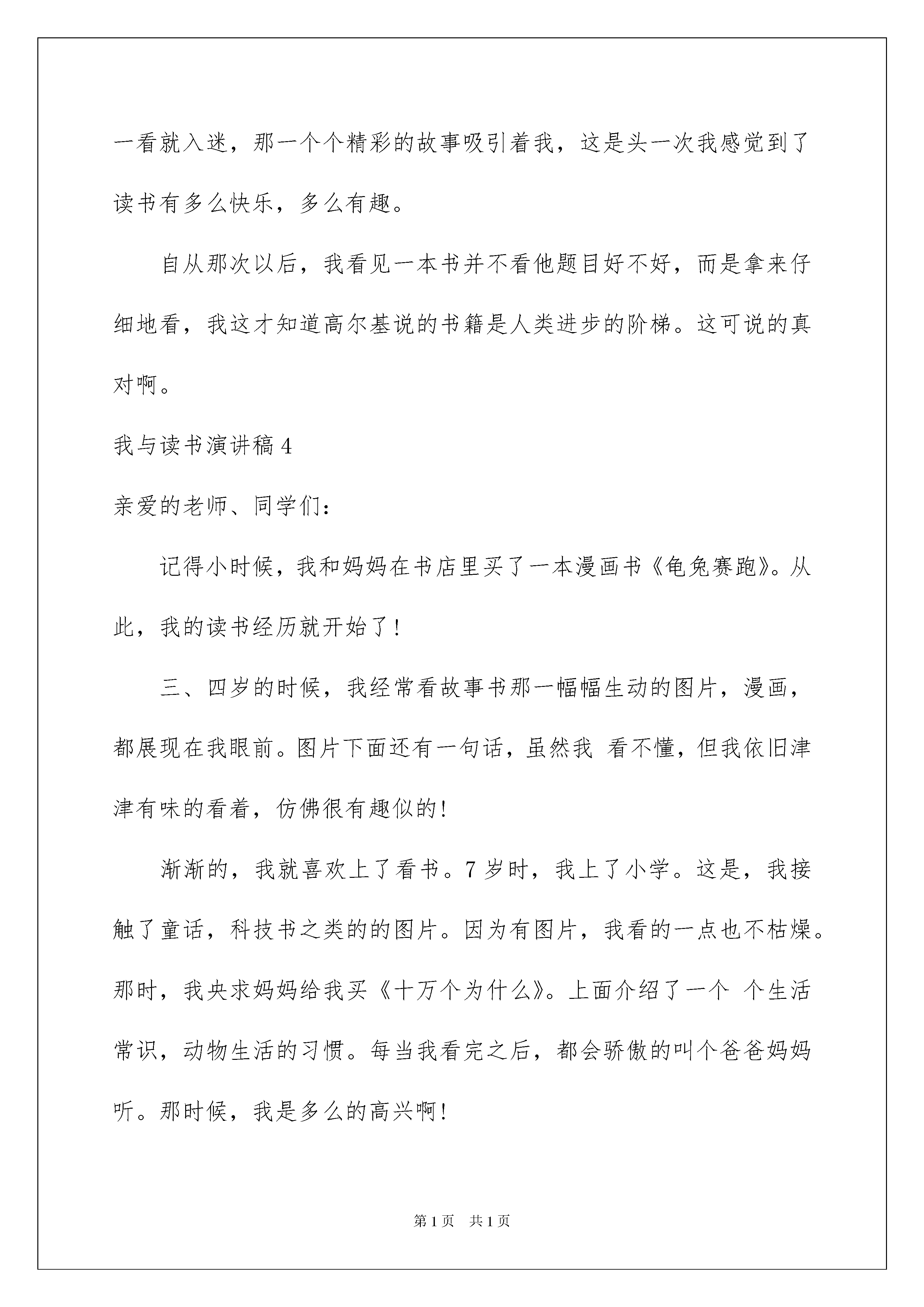 一看就入迷，那一个个精彩的故事吸引着我，这是头一次我感觉到了读书有多么快乐，多么有趣。

自从那次以后，我看见一本书并不看他题目好不好，而是拿来仔细地看，我这才知道高尔基说的书籍是人类进步的阶梯。这可说的真对啊。

我与读书演讲稿 4

亲爱的老师、同学们：

记得小时候，我和妈妈在书店里买了一本漫画书《龟兔赛跑》。从此，我的读书经历就开始了！

三、四岁的时候，我经常看故事书那一幅幅生动的图片，漫画，都展现在我眼前。图片下面还有一句话，虽然我 看不懂，但我依旧津津有味的看着，仿佛很有趣似的！

渐渐的，我就喜欢上了看书。7 岁时，我上了小学。这是，我接触了童话，科技书之类的的图片。因为有图片，我看的一点也不枯燥。那时，我央求妈妈给我买《十万个为什么》。上面介绍了一个 个生活常识，动物生活的习惯。每当我看完之后，都会骄傲的叫个爸爸妈妈听。那时候，我是多么的高兴啊！

第 1 页　共 1 页